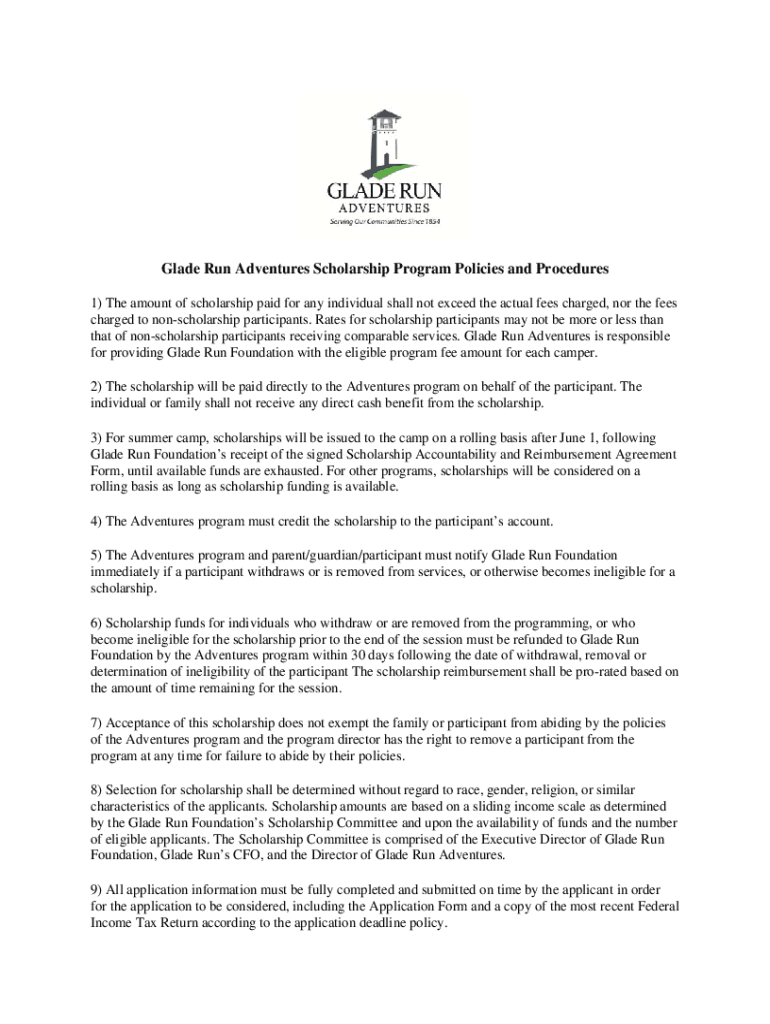 GLADE RUN
ADVENTURES
Serving Our Communities Since 1854

Glade Run Adventures Scholarship Program Policies and Procedures

1) The amount of scholarship paid for any individual shall not exceed the actual fees charged, nor the fees charged to non-scholarship participants. Rates for scholarship participants may not be more or less than that of non-scholarship participants receiving comparable services. Glade Run Adventures is responsible for providing Glade Run Foundation with the eligible program fee amount for each camper.

2) The scholarship will be paid directly to the Adventures program on behalf of the participant. The individual or family shall not receive any direct cash benefit from the scholarship.

3) For summer camp, scholarships will be issued to the camp on a rolling basis after June 1, following Glade Run Foundation's receipt of the signed Scholarship Accountability and Reimbursement Agreement Form, until available funds are exhausted. For other programs, scholarships will be considered on a rolling basis as long as scholarship funding is available.

4) The Adventures program must credit the scholarship to the participant's account.

5) The Adventures program and parent/guardian/participant must notify Glade Run Foundation immediately if a participant withdraws or is removed from services, or otherwise becomes ineligible for a scholarship.

6) Scholarship funds for individuals who withdraw or are removed from the programming, or who become ineligible for the scholarship prior to the end of the session must be refunded to Glade Run Foundation by the Adventures program within 30 days following the date of withdrawal, removal or determination of ineligibility of the participant The scholarship reimbursement shall be pro-rated based on the amount of time remaining for the session.

7) Acceptance of this scholarship does not exempt the family or participant from abiding by the policies of the Adventures program and the program director has the right to remove a participant from the program at any time for failure to abide by their policies.

8) Selection for scholarship shall be determined without regard to race, gender, religion, or similar characteristics of the applicants. Scholarship amounts are based on a sliding income scale as determined by the Glade Run Foundation's Scholarship Committee and upon the availability of funds and the number of eligible applicants. The Scholarship Committee is comprised of the Executive Director of Glade Run Foundation, Glade Run's CFO, and the Director of Glade Run Adventures.

9) All application information must be fully completed and submitted on time by the applicant in order for the application to be considered, including the Application Form and a copy of the most recent Federal Income Tax Return according to the application deadline policy.